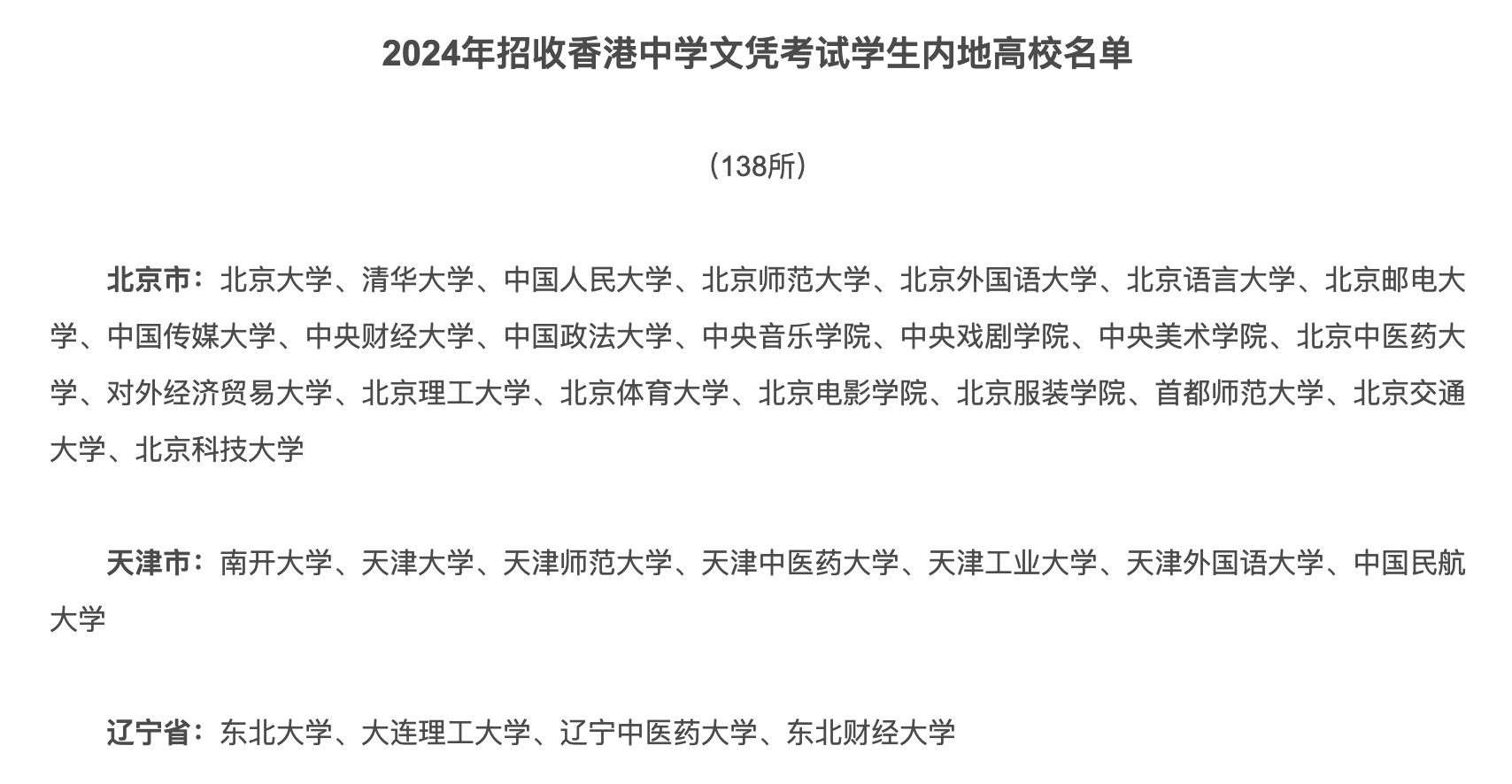 2024年招收香港中学文凭考试学生内地高校名单

（138所）

北京市：北京大学、清华大学、中国人民大学、北京师范大学、北京外国语大学、北京语言大学、北京邮电大学、中国传媒大学、中央财经大学、中国政法大学、中央音乐学院、中央戏剧学院、中央美术学院、北京中医药大学、对外经济贸易大学、北京理工大学、北京体育大学、北京电影学院、北京服装学院、首都师范大学、北京交通大学、北京科技大学

天津市：南开大学、天津大学、天津师范大学、天津中医药大学、天津工业大学、天津外国语大学、中国民航大学

辽宁省：东北大学、大连理工大学、辽宁中医药大学、东北财经大学